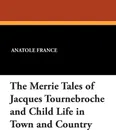 ANATOLE FRANCE

The Merrie Tales of Jacques Tournebroche and Child Life in Town and Country